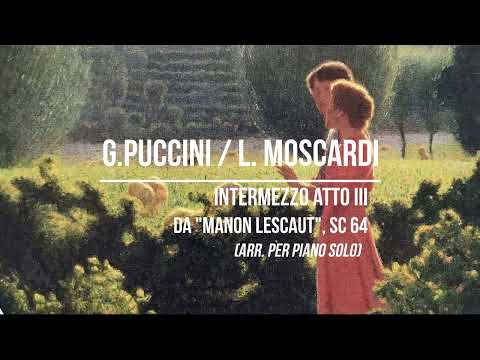 G.PUCCINI / L. MOSCARDI

INTERMEZZO ATTO III

DA "MANON LESCAUT", SC 64

(ARR. PER PIANO SOLO)